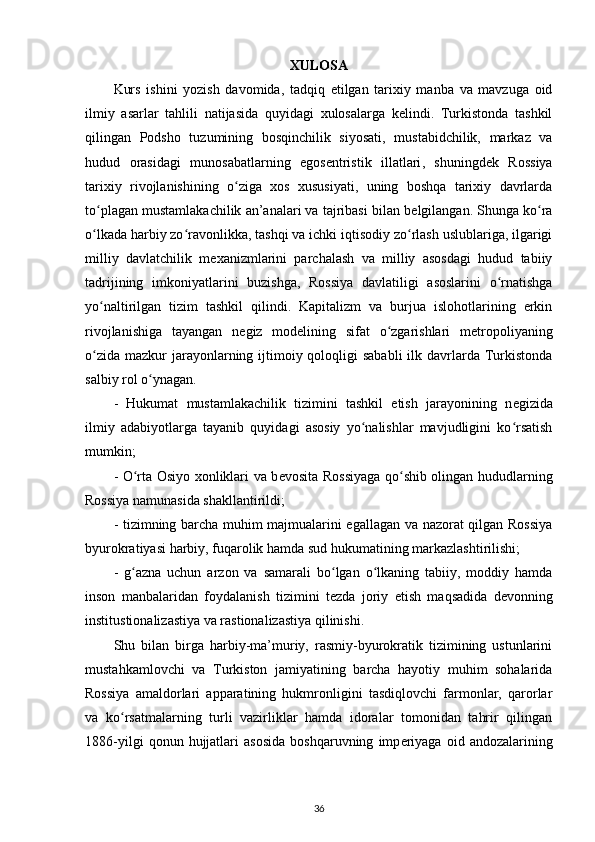 XULOSA

Kurs ishini yozish davomida, tadqiq etilgan tarixiy manba va mavzuga oid ilmiy asarlar tahlili natijasida quyidagi xulosalarga kelindi. Turkistonda tashkil qilingan Podsho tuzumining bosqinchilik siyosati, mustabidchilik, markaz va hudud orasidagi munosabatlarning egosentristik illatlari, shuningdek Rossiya tarixiy rivojlanishining o‘ziga xos xususiyati, uning boshqa tarixiy davrlarda to‘plagan mustamlakachilik an’analari va tajribasi bilan belgilangan. Shunga ko‘ra o‘lkada harbiy zo‘ravonlikka, tashqi va ichki iqtisodiy zo‘rlash uslublariga, ilgarigi milliy davlatchilik mexanizmlarini parchalash va milliy asosdagi hudud tabiiy tadrijining imkoniyatlarini buzishga, Rossiya davlatiligi asoslarini o‘rnatishga yo‘naltirilgan tizim tashkil qilindi. Kapitalizm va burjua islohotlarining erkin rivojlanishiga tayangan negiz modelining sifat o‘zgarishlari metropoliyaning o‘zida mazkur jarayonlarning ijtimoiy qoloqligi sababli ilk davrlarda Turkistonda salbiy rol o‘ynagan.

- Hukumat mustamlakachilik tizimini tashkil etish jarayonining negizida ilmiy adabiyotlarga tayanib quyidagi asosiy yo‘nalishlar mavjudligini ko‘rsatish mumkin;

- O‘rta Osiyo xonliklari va bevosita Rossiyaga qo‘shib olingan hududlarning Rossiya namunasida shakllantirildi;

- tizimning barcha muhim majmualarini egallagan va nazorat qilgan Rossiya byurokratiyasi harbiy, fuqarolik hamda sud hukumatining markazlashtirilishi;

- g‘azna uchun arzon va samarali bo‘lgan o‘lkaning tabiiy, moddiy hamda inson manbalaridan foydalanish tizimini tezda joriy etish maqsadida devonning institustionalizastiya va rastionalizastiya qilinishi.

Shu bilan birga harbiy-ma’muriy, rasmiy-byurokratik tizimining ustunlarini mustahkamlovchi va Turkiston jamiyatining barcha hayotiy muhim sohalarida Rossiya amaldorlari apparatining hukmronligini tasdiqlovchi farmonlar, qarorlar va ko‘rsatmalarning turli vazirliklar hamda idoralar tomonidan tahrir qilingan 1886-yilgi qonun hujjatlari asosida boshqaruvning imperiyaga oid andozalarining

36